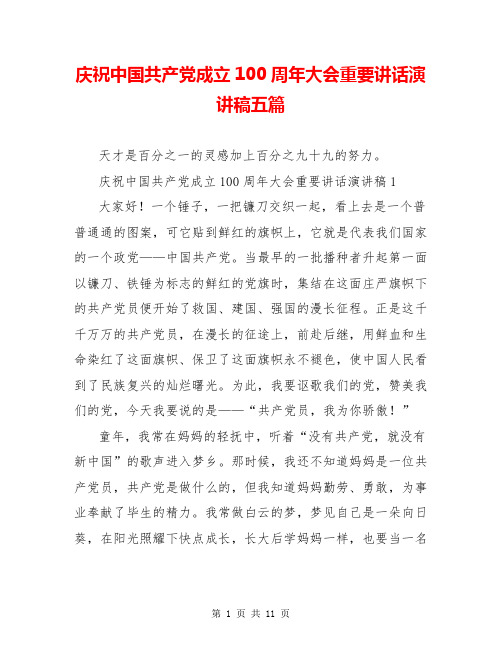 庆祝中国共产党成立 100 周年大会重要讲话演讲稿五篇

天才是百分之一的灵感加上百分之九十九的努力。

庆祝中国共产党成立 100 周年大会重要讲话演讲稿 1

大家好！一个锤子，一把镰刀交织一起，看上去是一个普普通通的图案，可它贴到鲜红的旗帜上，它就是代表我们国家的一个政党——中国共产党。当最早的一批播种者升起第一面以镰刀、铁锤为标志的鲜红的党旗时，集结在这面庄严旗帜下的共产党员便开始了救国、建国、强国的漫长征程。正是这千千万万的共产党员，在漫长的征途上，前赴后继，用鲜血和生命染红了这面旗帜、保卫了这面旗帜永不褪色，使中国人民看到了民族复兴的灿烂曙光。为此，我要讴歌我们的党，赞美我们的党，今天我要说的是——“共产党员，我为你骄傲！”

童年，我常在妈妈的轻抚中，听着“没有共产党，就没有新中国”的歌声进入梦乡。那时候，我还不知道妈妈是一位共产党员，共产党是做什么的，但我知道妈妈勤劳、勇敢，为事业奉献了毕生的精力。我常做白云的梦，梦见自己是一朵向日葵，在阳光照耀下快点成长，长大后学妈妈一样，也要当一名

第 1 页 共 11 页